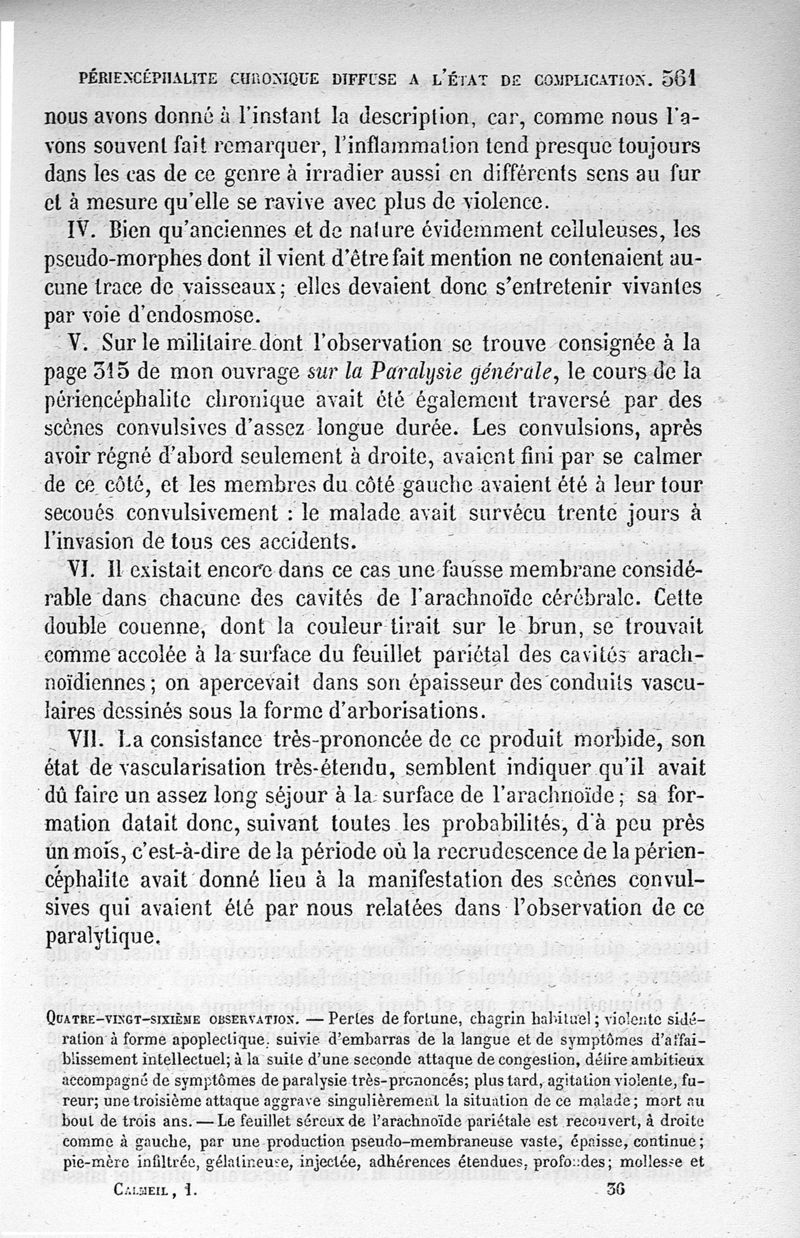 PÉRIENCÉPHALITE CHRONIQUE DIFFUSE A L'ÉTAT DE COMPLICATION. 561

nous avons donné à l'instant la description, car, comme nous l'avons souvent fait remarquer, l'inflammation tend presque toujours dans les cas de ce genre à irradier aussi en différents sens au fur et à mesure qu'elle se ravive avec plus de violence.

IV. Bien qu'anciennes et de nature évidemment celluleuses, les pseudo-morphes dont il vient d'être fait mention ne contenaient aucune trace de vaisseaux; elles devaient donc s'entretenir vivantes par voie d'endosmose.

V. Sur le militaire dont l'observation se trouve consignée à la page 315 de mon ouvrage sur la Paralysie générale, le cours de la périencéphalite chronique avait été également traversé par des scènes convulsives d'assez longue durée. Les convulsions, après avoir régné d'abord seulement à droite, avaient fini par se calmer de ce côté, et les membres du côté gauche avaient été à leur tour secoués convulsivement : le malade avait survécu trente jours à l'invasion de tous ces accidents.

VI. Il existait encore dans ce cas une fausse membrane considérable dans chacune des cavités de l'arachnoïde cérébrale. Cette double couenne, dont la couleur tirait sur le brun, se trouvait comme accolée à la surface du feuillet pariétal des cavités arachnoïdiennes; on apercevait dans son épaisseur des conduits vasculaires dessinés sous la forme d'arborisations.

VII. La consistance très-prononcée de ce produit morbide, son état de vascularisation très-étendu, semblent indiquer qu'il avait dû faire un assez long séjour à la surface de l'arachnoïde; sa formation datait donc, suivant toutes les probabilités, d'à peu près un mois, c'est-à-dire de la période où la recrudescence de la périencéphalite avait donné lieu à la manifestation des scènes convulsives qui avaient été par nous relatées dans l'observation de ce paralytique.

QUATRE-VINGT-SIXIÈME OBSERVATION. — Pertes de fortune, chagrin habituel; violente sidération à forme apoplectique, suivie d'embarras de la langue et de symptômes d'affaiblissement intellectuel; à la suite d'une seconde attaque de congestion, délire ambitieux accompagné de symptômes de paralysie très-prononcés; plus tard, agitation violente, fureur; une troisième attaque aggrave singulièrement la situation de ce malade; mort au bout de trois ans. — Le feuillet séreux de l'arachnoïde pariétale est recouvert, à droite comme à gauche, par une production pseudo-membraneuse vaste, épaisse, continue; pie-mère infiltrée, gélatineuse, injectée, adhérences étendues, profondes; mollesse et

CALMEIL, 1. 36